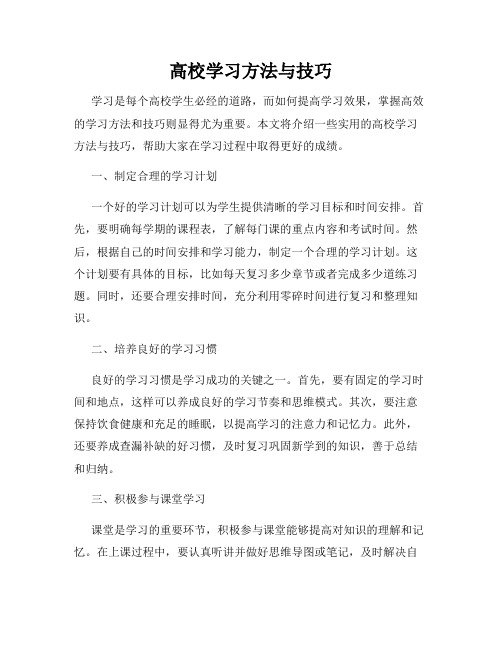 高校学习方法与技巧

学习是每个高校学生必经的道路，而如何提高学习效果，掌握高效的学习方法和技巧则显得尤为重要。本文将介绍一些实用的高校学习方法与技巧，帮助大家在学习过程中取得更好的成绩。

一、制定合理的学习计划

一个好的学习计划可以为学生提供清晰的学习目标和时间安排。首先，要明确每学期的课程表，了解每门课的重点内容和考试时间。然后，根据自己的时间安排和学习能力，制定一个合理的学习计划。这个计划要有具体的目标，比如每天复习多少章节或者完成多少道练习题。同时，还要合理安排时间，充分利用零碎时间进行复习和整理知识。

二、培养良好的学习习惯

良好的学习习惯是学习成功的关键之一。首先，要有固定的学习时间和地点，这样可以养成良好的学习节奏和思维模式。其次，要注意保持饮食健康和充足的睡眠，以提高学习的注意力和记忆力。此外，还要养成查漏补缺的好习惯，及时复习巩固新学到的知识，善于总结和归纳。

三、积极参与课堂学习

课堂是学习的重要环节，积极参与课堂能够提高对知识的理解和记忆。在上课过程中，要认真听讲并做好思维导图或笔记，及时解决自